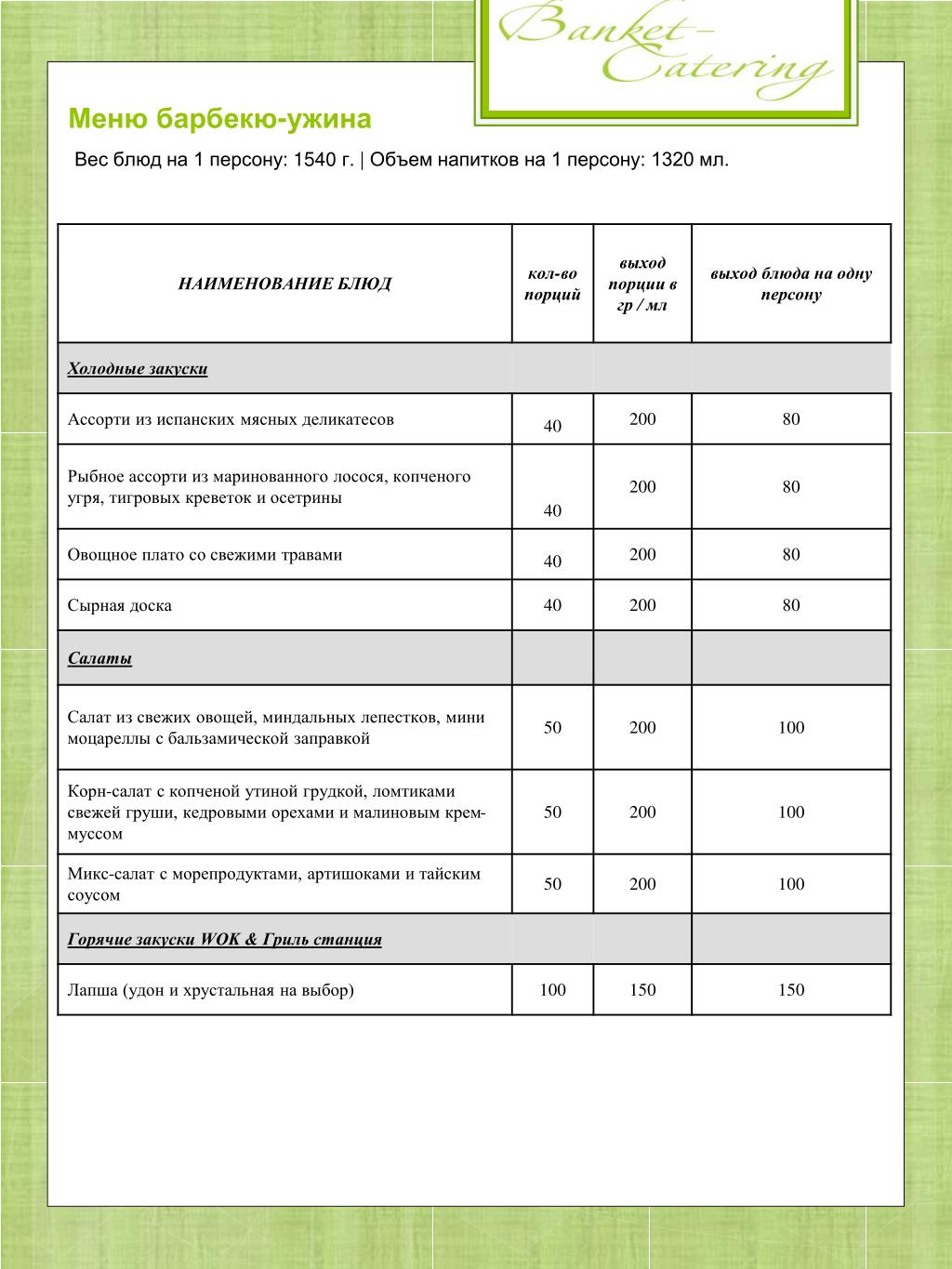 Banket-Catering

Меню барбекю-ужина

Вес блюд на 1 персону: 1540 г. | Объем напитков на 1 персону: 1320 мл.

| НАИМЕНОВАНИЕ БЛЮД | кол-во порций | выход порции в гр / мл | выход блюда на одну персону |
|---|---|---|---|
| Холодные закуски | | | |
| Ассорти из испанских мясных деликатесов | 40 | 200 | 80 |
| Рыбное ассорти из маринованного лосося, копченого угря, тигровых креветок и осетрины | 40 | 200 | 80 |
| Овощное плато со свежими травами | 40 | 200 | 80 |
| Сырная доска | 40 | 200 | 80 |
| Салаты | | | |
| Салат из свежих овощей, миндальных лепестков, мини моцареллы с бальзамической заправкой | 50 | 200 | 100 |
| Корн-салат с копченой утиной грудкой, ломтиками свежей груши, кедровыми орехами и малиновым крем-муссом | 50 | 200 | 100 |
| Микс-салат с морепродуктами, артишоками и тайским соусом | 50 | 200 | 100 |
| Горячие закуски WOK & Гриль станция | | | |
| Лапша (удон и хрустальная на выбор) | 100 | 150 | 150 |